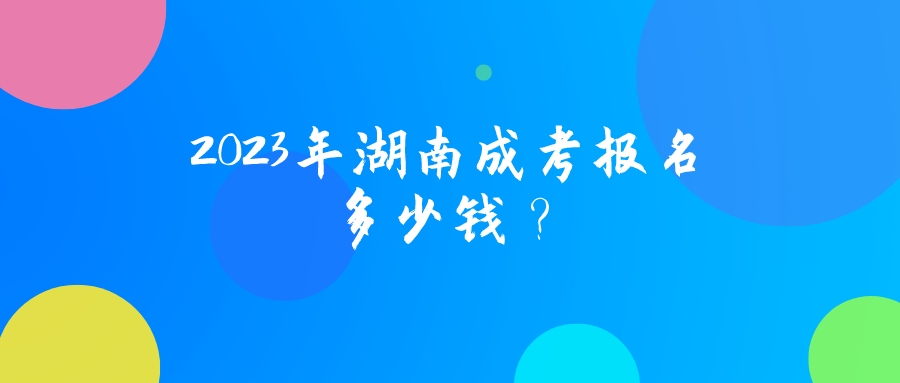 2023年湖南成考报名多少钱？